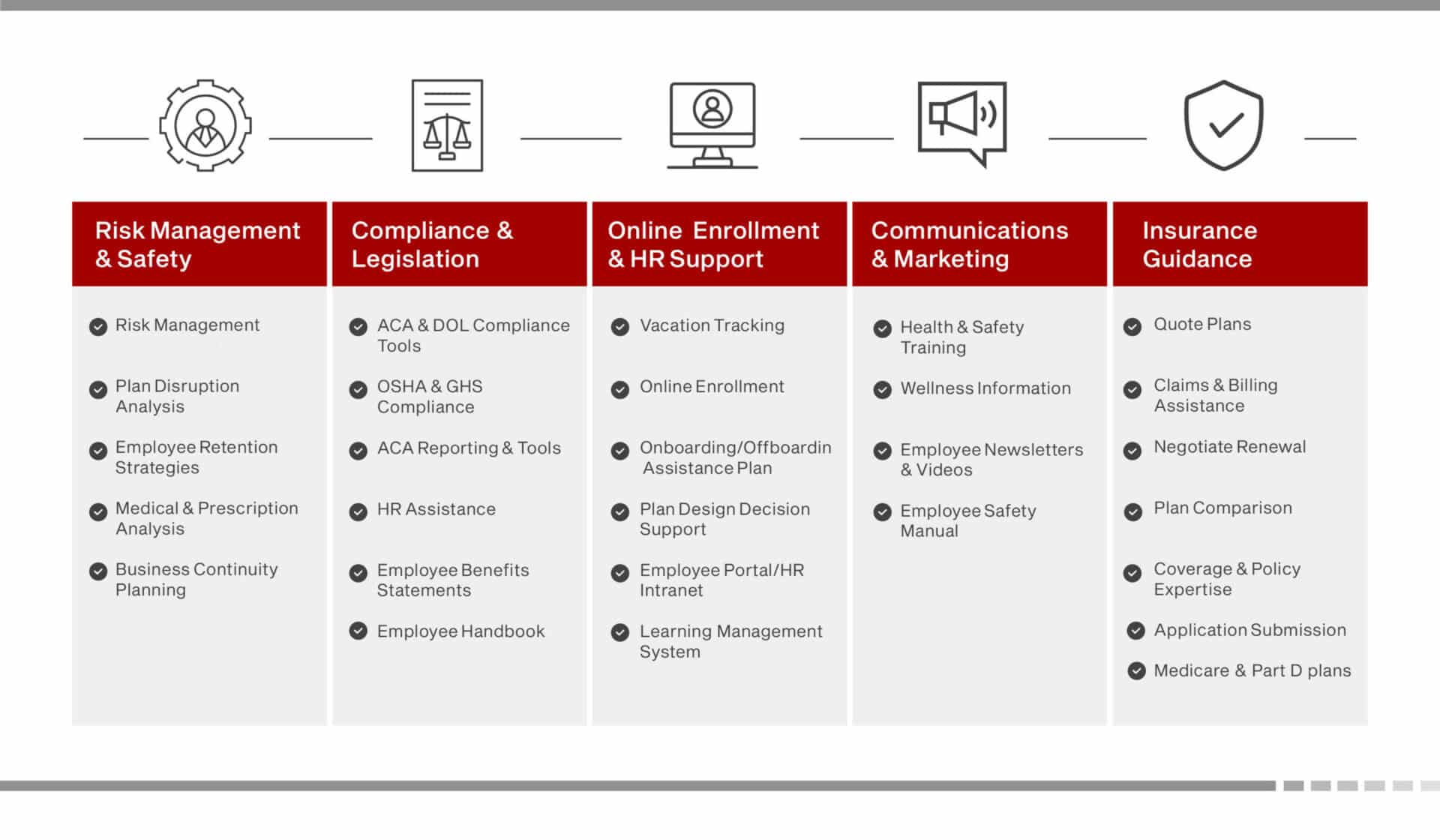 Risk Management & Safety

Risk Management

Plan Disruption Analysis

Employee Retention Strategies

Medical & Prescription Analysis

Business Continuity Planning

Compliance & Legislation

ACA & DOL Compliance Tools

OSHA & GHS Compliance

ACA Reporting & Tools

HR Assistance

Employee Benefits Statements

Employee Handbook

Online Enrollment & HR Support

Vacation Tracking

Online Enrollment

Onboarding/Offboardin Assistance Plan

Plan Design Decision Support

Employee Portal/HR Intranet

Learning Management System

Communications & Marketing

Health & Safety Training

Wellness Information

Employee Newsletters & Videos

Employee Safety Manual

Insurance Guidance

Quote Plans

Claims & Billing Assistance

Negotiate Renewal

Plan Comparison

Coverage & Policy Expertise

Application Submission

Medicare & Part D plans